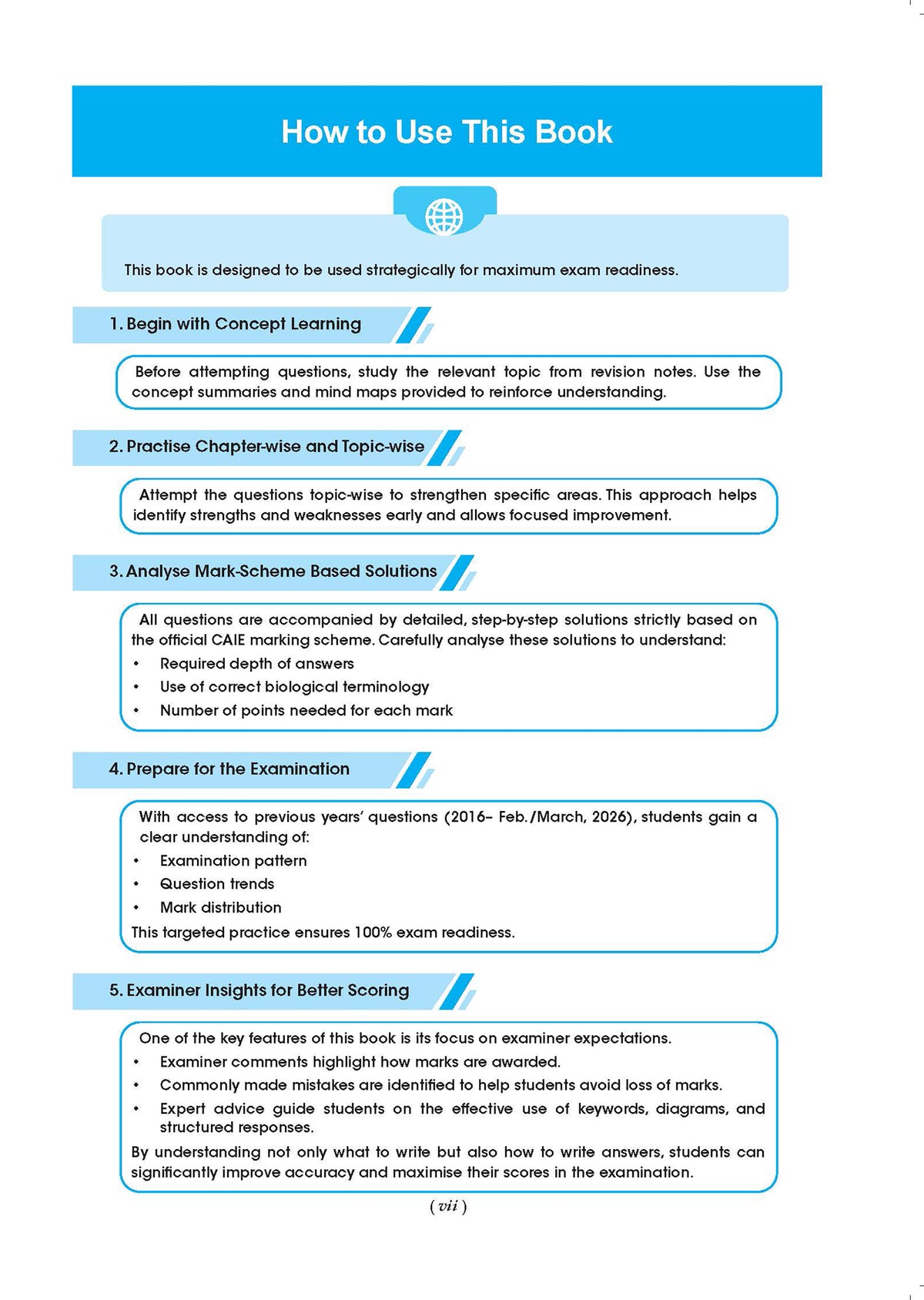 How to Use This Book

This book is designed to be used strategically for maximum exam readiness.

1. Begin with Concept Learning

Before attempting questions, study the relevant topic from revision notes. Use the concept summaries and mind maps provided to reinforce understanding.

2. Practise Chapter-wise and Topic-wise

Attempt the questions topic-wise to strengthen specific areas. This approach helps identify strengths and weaknesses early and allows focused improvement.

3. Analyse Mark-Scheme Based Solutions

All questions are accompanied by detailed, step-by-step solutions strictly based on the official CAIE marking scheme. Carefully analyse these solutions to understand:
• Required depth of answers
• Use of correct biological terminology
• Number of points needed for each mark

4. Prepare for the Examination

With access to previous years' questions (2016– Feb./March, 2026), students gain a clear understanding of:
• Examination pattern
• Question trends
• Mark distribution
This targeted practice ensures 100% exam readiness.

5. Examiner Insights for Better Scoring

One of the key features of this book is its focus on examiner expectations.
• Examiner comments highlight how marks are awarded.
• Commonly made mistakes are identified to help students avoid loss of marks.
• Expert advice guide students on the effective use of keywords, diagrams, and structured responses.
By understanding not only what to write but also how to write answers, students can significantly improve accuracy and maximise their scores in the examination.

( vii )